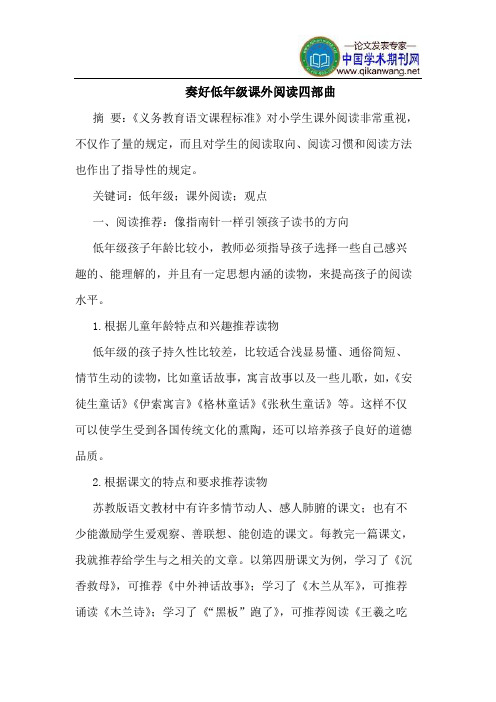 —论文发表专家—
中国学术期刊网
www.qikanwang.net

奏好低年级课外阅读四部曲

摘 要：《义务教育语文课程标准》对小学生课外阅读非常重视，不仅作了量的规定，而且对学生的阅读取向、阅读习惯和阅读方法也作出了指导性的规定。

关键词：低年级；课外阅读；观点

一、阅读推荐：像指南针一样引领孩子读书的方向

低年级孩子年龄比较小，教师必须指导孩子选择一些自己感兴趣的、能理解的，并且有一定思想内涵的读物，来提高孩子的阅读水平。

1.根据儿童年龄特点和兴趣推荐读物

低年级的孩子持久性比较差，比较适合浅显易懂、通俗简短、情节生动的读物，比如童话故事，寓言故事以及一些儿歌，如，《安徒生童话》《伊索寓言》《格林童话》《张秋生童话》等。这样不仅可以使学生受到各国传统文化的熏陶，还可以培养孩子良好的道德品质。

2.根据课文的特点和要求推荐读物

苏教版语文教材中有许多情节动人、感人肺腑的课文；也有不少能激励学生爱观察、善联想、能创造的课文。每教完一篇课文，我就推荐给学生与之相关的文章。以第四册课文为例，学习了《沉香救母》，可推荐《中外神话故事》；学习了《木兰从军》，可推荐诵读《木兰诗》；学习了《“黑板”跑了》，可推荐阅读《王羲之吃